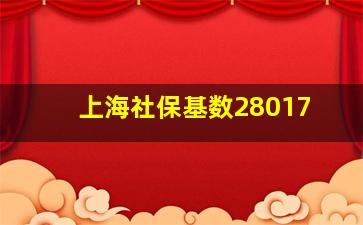 上海社保基数28017